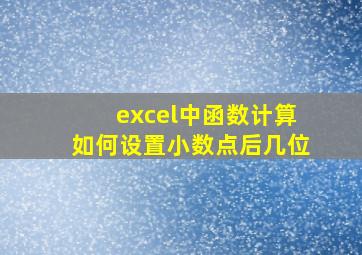 excel中函数计算
如何设置小数点后几位